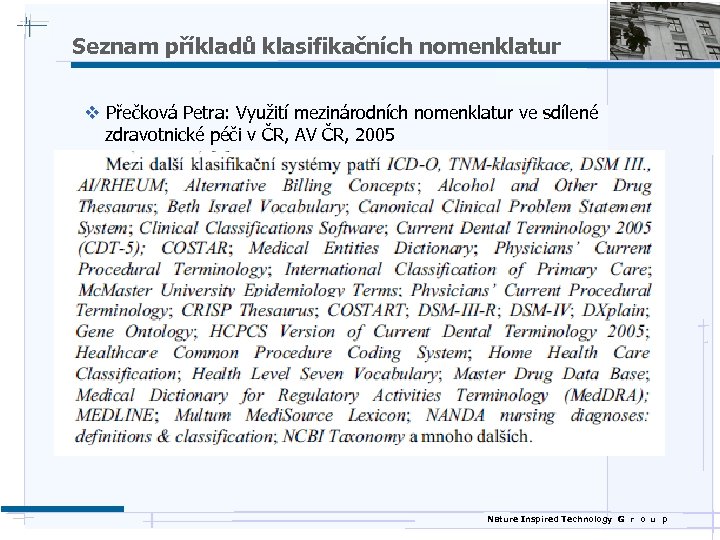 Seznam příkladů klasifikačních nomenklatur

❖ Přečková Petra: Využití mezinárodních nomenklatur ve sdílené zdravotnické péči v ČR, AV ČR, 2005

Mezi další klasifikační systémy patří ICD-O, TNM-klasifikace, DSM III., AI/RHEUM; Alternative Billing Concepts; Alcohol and Other Drug Thesaurus; Beth Israel Vocabulary; Canonical Clinical Problem Statement System; Clinical Classifications Software; Current Dental Terminology 2005 (CDT-5); COSTAR; Medical Entities Dictionary; Physicians' Current Procedural Terminology; International Classification of Primary Care; McMaster University Epidemiology Terms; Physicians' Current Procedural Terminology; CRISP Thesaurus; COSTART; DSM-III-R; DSM-IV; DXplain; Gene Ontology; HCPCS Version of Current Dental Terminology 2005; Healthcare Common Procedure Coding System; Home Health Care Classification; Health Level Seven Vocabulary; Master Drug Data Base; Medical Dictionary for Regulatory Activities Terminology (MedDRA); MEDLINE; Multum MediSource Lexicon; NANDA nursing diagnoses: definitions & classification; NCBI Taxonomy a mnoho dalších.

Nature Inspired Technology G r o u p